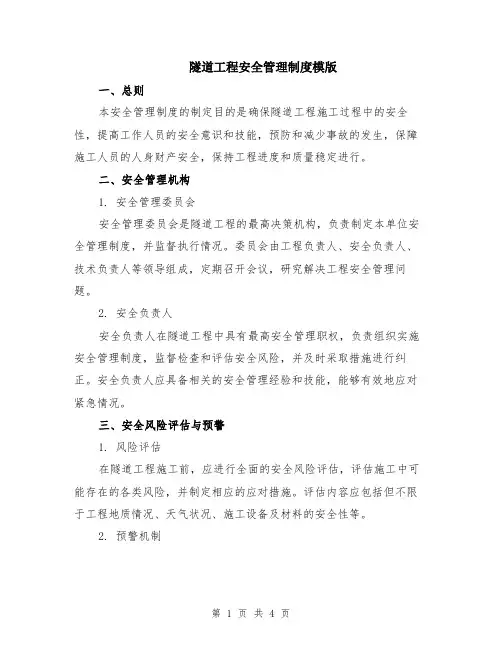 隧道工程安全管理制度模版

一、总则

本安全管理制度的制定目的是确保隧道工程施工过程中的安全性，提高工作人员的安全意识和技能，预防和减少事故的发生，保障施工人员的人身财产安全，保持工程进度和质量稳定进行。

二、安全管理机构

1. 安全管理委员会

安全管理委员会是隧道工程的最高决策机构，负责制定本单位安全管理制度，并监督执行情况。委员会由工程负责人、安全负责人、技术负责人等领导组成，定期召开会议，研究解决工程安全管理问题。

2. 安全负责人

安全负责人在隧道工程中具有最高安全管理职权，负责组织实施安全管理制度，监督检查和评估安全风险，并及时采取措施进行纠正。安全负责人应具备相关的安全管理经验和技能，能够有效地应对紧急情况。

三、安全风险评估与预警

1. 风险评估

在隧道工程施工前，应进行全面的安全风险评估，评估施工中可能存在的各类风险，并制定相应的应对措施。评估内容应包括但不限于工程地质情况、天气状况、施工设备及材料的安全性等。

2. 预警机制

第 1 页 共 4 页